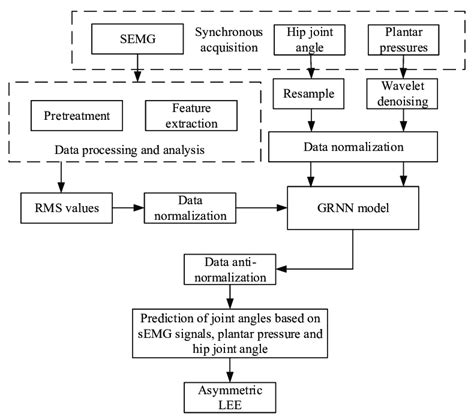 SEMG

Synchronous acquisition

Hip joint angle

Plantar pressures

Resample

Wavelet denoising

Pretreatment

Feature extraction

Data processing and analysis

Data normalization

RMS values

Data normalization

GRNN model

Data anti-normalization

Prediction of joint angles based on sEMG signals, plantar pressure and hip joint angle

Asymmetric LEE